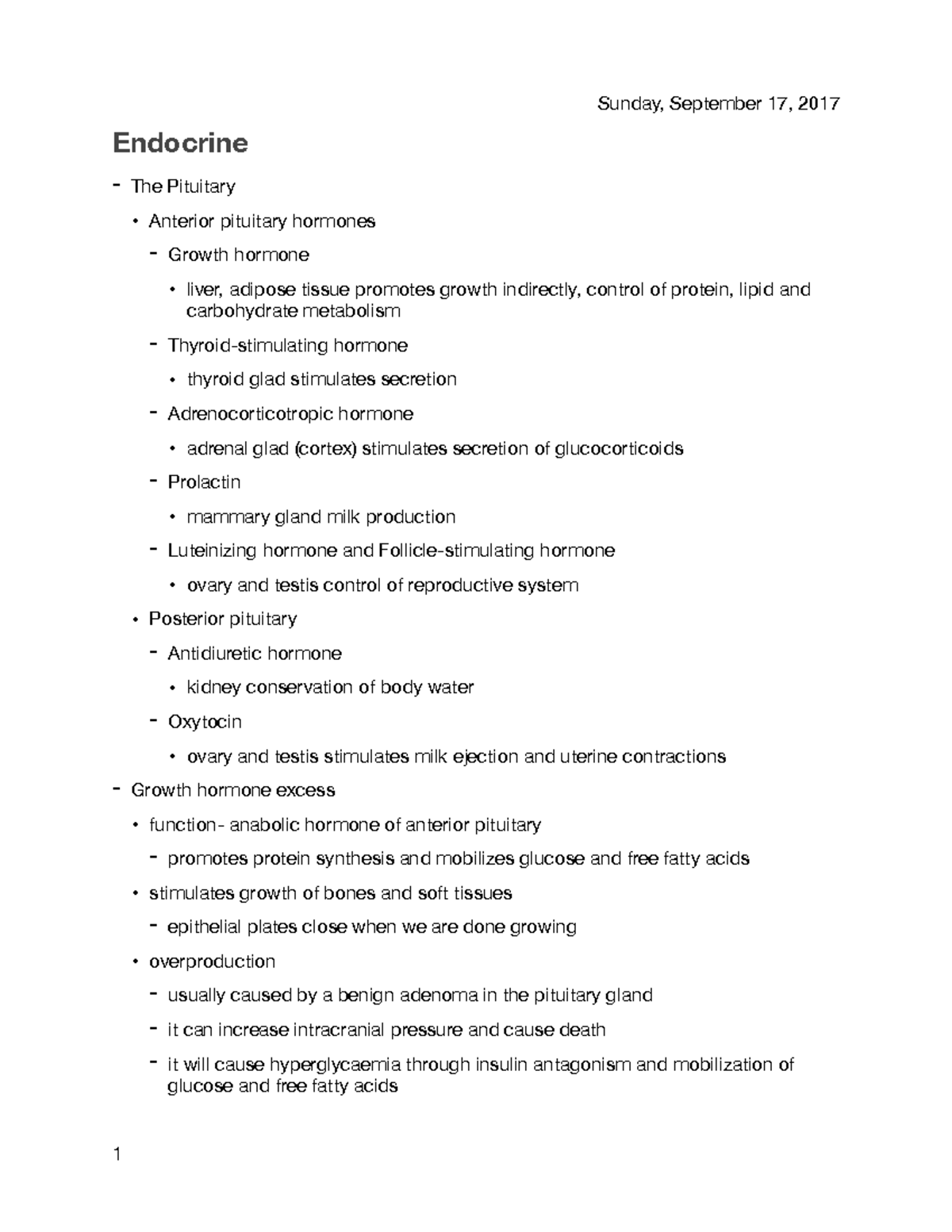 Sunday, September 17, 2017

Endocrine

- The Pituitary
  • Anterior pituitary hormones
    - Growth hormone
      • liver, adipose tissue promotes growth indirectly, control of protein, lipid and carbohydrate metabolism
    - Thyroid-stimulating hormone
      • thyroid glad stimulates secretion
    - Adrenocorticotropic hormone
      • adrenal glad (cortex) stimulates secretion of glucocorticoids
    - Prolactin
      • mammary gland milk production
    - Luteinizing hormone and Follicle-stimulating hormone
      • ovary and testis control of reproductive system
  • Posterior pituitary
    - Antidiuretic hormone
      • kidney conservation of body water
    - Oxytocin
      • ovary and testis stimulates milk ejection and uterine contractions
- Growth hormone excess
  • function- anabolic hormone of anterior pituitary
    - promotes protein synthesis and mobilizes glucose and free fatty acids
  • stimulates growth of bones and soft tissues
    - epithelial plates close when we are done growing
  • overproduction
    - usually caused by a benign adenoma in the pituitary gland
    - it can increase intracranial pressure and cause death
    - it will cause hyperglycaemia through insulin antagonism and mobilization of glucose and free fatty acids

1